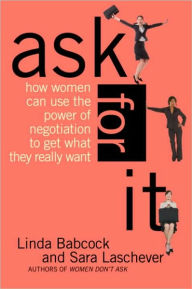 ask
for
it

how women can use the power of negotiation to get what they really want

Linda Babcock and Sara Laschever
AUTHORS OF WOMEN DON'T ASK